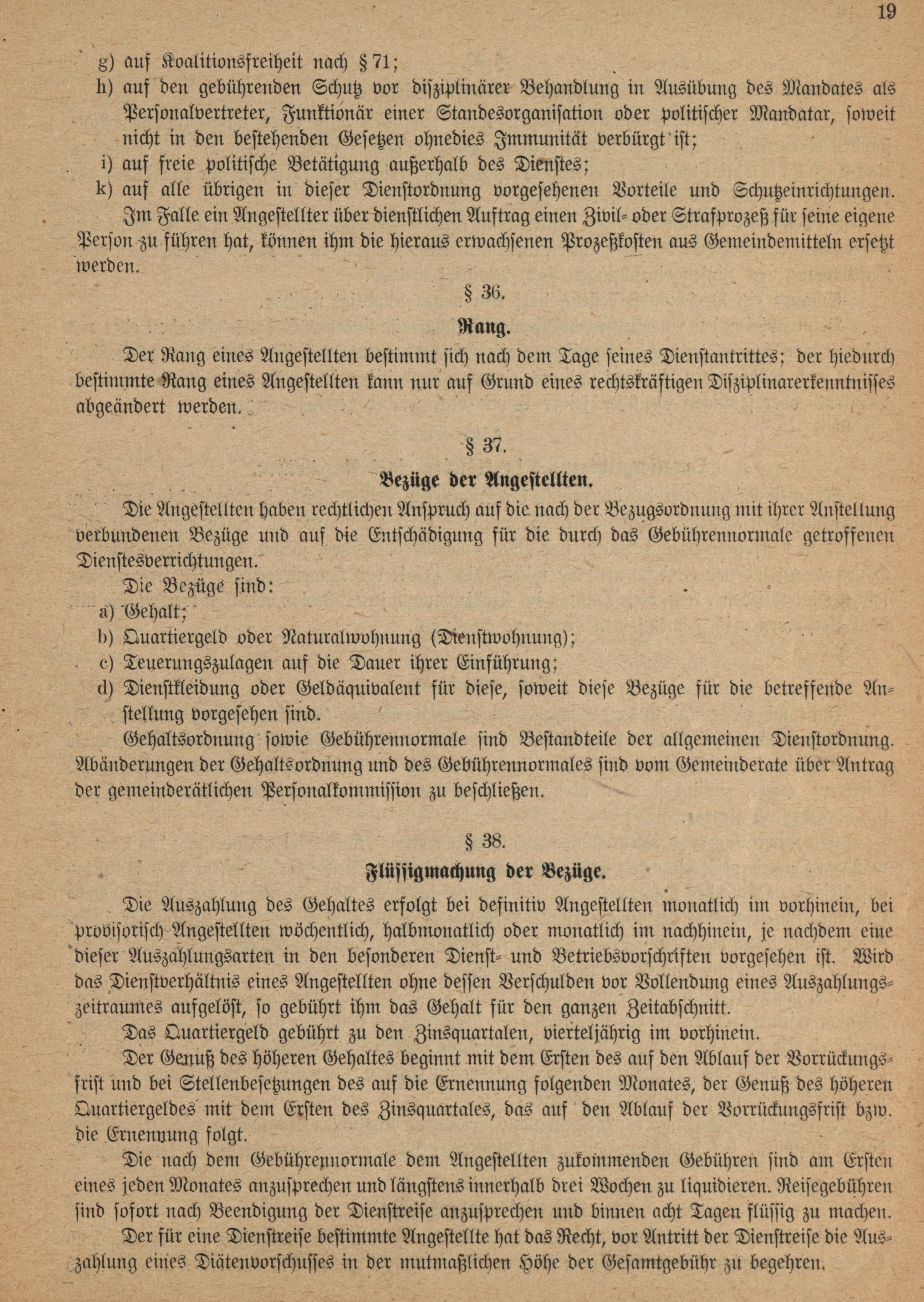 19

g) auf Koalitionsfreiheit nach § 71;
h) auf den gebührenden Schutz vor disziplinärer Behandlung in Ausübung des Mandates als Personalvertreter, Funktionär einer Standesorganisation oder politischer Mandatar, soweit nicht in den bestehenden Gesetzen ohnedies Immunität verbürgt ist;
i) auf freie politische Betätigung außerhalb des Dienstes;
k) auf alle übrigen in dieser Dienstordnung vorgesehenen Vorteile und Schutzeinrichtungen.

Im Falle ein Angestellter über dienstlichen Auftrag einen Zivil- oder Strafprozeß für seine eigene Person zu führen hat, können ihm die hieraus erwachsenen Prozeßkosten aus Gemeindemitteln ersetzt werden.

§ 36.

Rang.

Der Rang eines Angestellten bestimmt sich nach dem Tage seines Dienstantrittes; der hiedurch bestimmte Rang eines Angestellten kann nur auf Grund eines rechtskräftigen Disziplinarerkenntnisses abgeändert werden.

§ 37.

Bezüge der Angestellten.

Die Angestellten haben rechtlichen Anspruch auf die nach der Bezugsordnung mit ihrer Anstellung verbundenen Bezüge und auf die Entschädigung für die durch das Gebührennormale getroffenen Dienstesverrichtungen.

Die Bezüge sind:
a) Gehalt;
b) Quartiergeld oder Naturalwohnung (Dienstwohnung);
c) Teuerungszulagen auf die Dauer ihrer Einführung;
d) Dienstkleidung oder Geldäquivalent für diese, soweit diese Bezüge für die betreffende Anstellung vorgesehen sind.

Gehaltsordnung sowie Gebührennormale sind Bestandteile der allgemeinen Dienstordnung. Abänderungen der Gehaltsordnung und des Gebührennormales sind vom Gemeinderate über Antrag der gemeinderätlichen Personalkommission zu beschließen.

§ 38.

Flüssigmachung der Bezüge.

Die Auszahlung des Gehaltes erfolgt bei definitiv Angestellten monatlich im vorhinein, bei provisorisch Angestellten wöchentlich, halbmonatlich oder monatlich im nachhinein, je nachdem eine dieser Auszahlungsarten in den besonderen Dienst- und Betriebsvorschriften vorgesehen ist. Wird das Dienstverhältnis eines Angestellten ohne dessen Verschulden vor Vollendung eines Auszahlungszeitraumes aufgelöst, so gebührt ihm das Gehalt für den ganzen Zeitabschnitt.

Das Quartiergeld gebührt zu den Zinsquartalen, vierteljährig im vorhinein.

Der Genuß des höheren Gehaltes beginnt mit dem Ersten des auf den Ablauf der Vorrückungsfrist und bei Stellenbesetzungen des auf die Ernennung folgenden Monates, der Genuß des höheren Quartiergeldes mit dem Ersten des Zinsquartales, das auf den Ablauf der Vorrückungsfrist bzw. die Ernennung folgt.

Die nach dem Gebührennormale dem Angestellten zukommenden Gebühren sind am Ersten eines jeden Monates anzusprechen und längstens innerhalb drei Wochen zu liquidieren. Reisegebühren sind sofort nach Beendigung der Dienstreise anzusprechen und binnen acht Tagen flüssig zu machen.

Der für eine Dienstreise bestimmte Angestellte hat das Recht, vor Antritt der Dienstreise die Auszahlung eines Diätenvorschusses in der mutmaßlichen Höhe der Gesamtgebühr zu begehren.